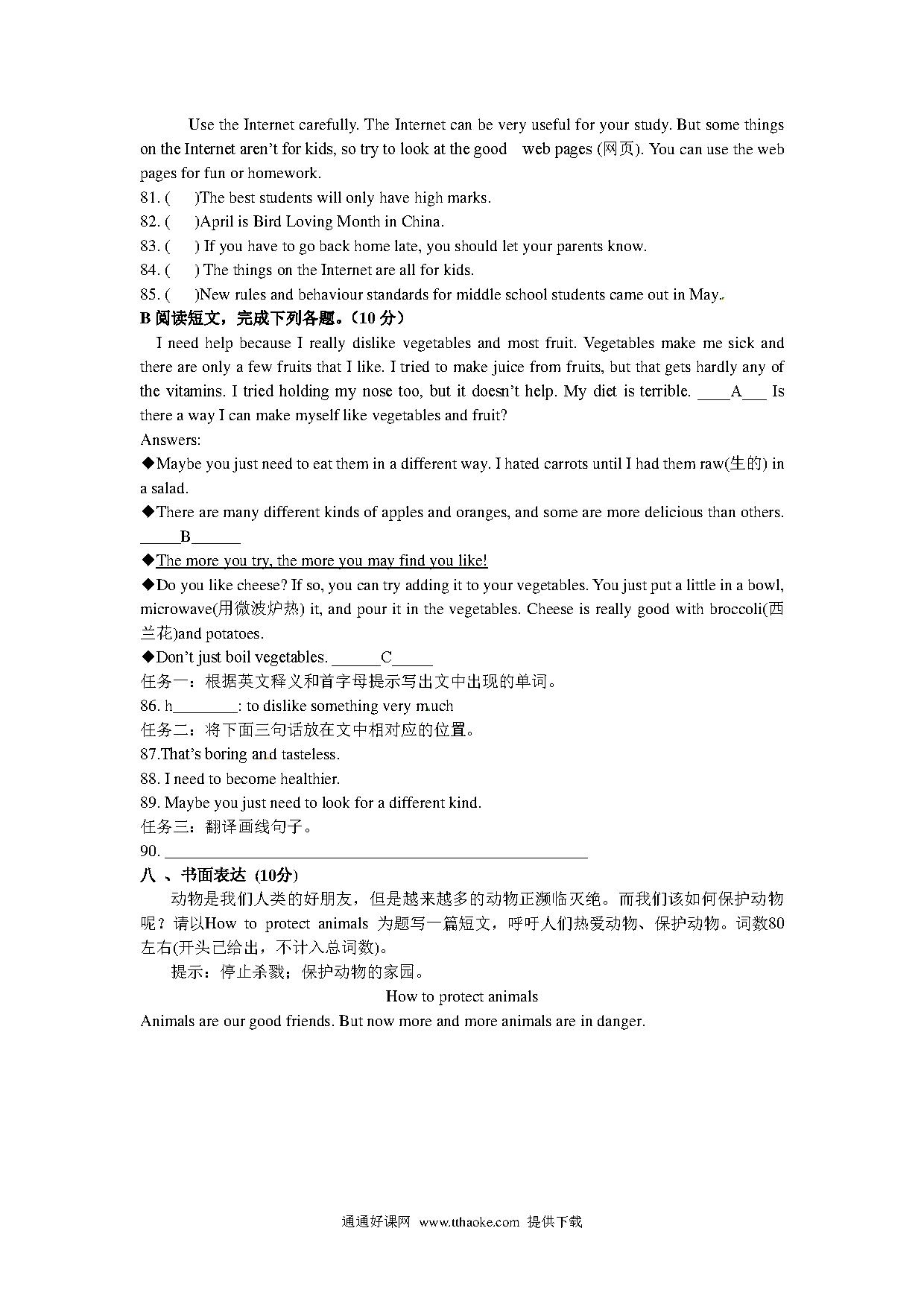 Use the Internet carefully. The Internet can be very useful for your study. But some things on the Internet aren't for kids, so try to look at the good web pages (网页). You can use the web pages for fun or homework.

81. (      )The best students will only have high marks.
82. (      )April is Bird Loving Month in China.
83. (      ) If you have to go back home late, you should let your parents know.
84. (      ) The things on the Internet are all for kids.
85. (      )New rules and behaviour standards for middle school students came out in May.

B 阅读短文，完成下列各题。(10 分)

I need help because I really dislike vegetables and most fruit. Vegetables make me sick and there are only a few fruits that I like. I tried to make juice from fruits, but that gets hardly any of the vitamins. I tried holding my nose too, but it doesn't help. My diet is terrible. ____A___ Is there a way I can make myself like vegetables and fruit?

Answers:

◆Maybe you just need to eat them in a different way. I hated carrots until I had them raw(生的) in a salad.

◆There are many different kinds of apples and oranges, and some are more delicious than others. _____B______

◆The more you try, the more you may find you like!

◆Do you like cheese? If so, you can try adding it to your vegetables. You just put a little in a bowl, microwave(用微波炉热) it, and pour it in the vegetables. Cheese is really good with broccoli(西兰花)and potatoes.

◆Don't just boil vegetables. ______C_____

任务一：根据英文释义和首字母提示写出文中出现的单词。

86. h________: to dislike something very much

任务二：将下面三句话放在文中相对应的位置。

87.That's boring and tasteless.

88. I need to become healthier.

89. Maybe you just need to look for a different kind.

任务三：翻译画线句子。

90. ____________________________________________________

八 、书面表达 (10分)

动物是我们人类的好朋友，但是越来越多的动物正濒临灭绝。而我们该如何保护动物呢？请以How to protect animals 为题写一篇短文，呼吁人们热爱动物、保护动物。词数80左右(开头已给出，不计入总词数)。

提示：停止杀戮；保护动物的家园。

How to protect animals

Animals are our good friends. But now more and more animals are in danger.

通通好课网 www.tthaoke.com 提供下载